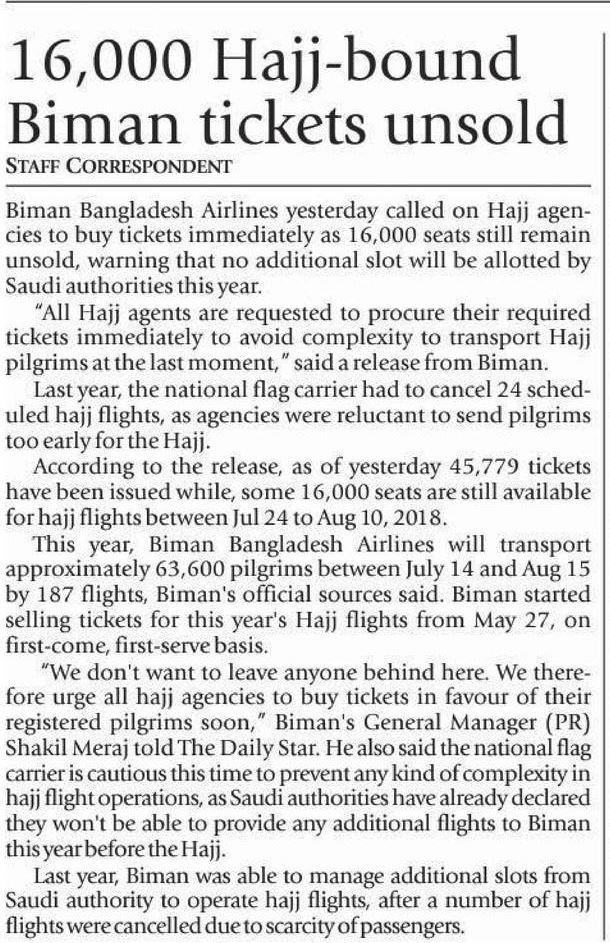 16,000 Hajj-bound Biman tickets unsold

STAFF CORRESPONDENT

Biman Bangladesh Airlines yesterday called on Hajj agencies to buy tickets immediately as 16,000 seats still remain unsold, warning that no additional slot will be allotted by Saudi authorities this year.

"All Hajj agents are requested to procure their required tickets immediately to avoid complexity to transport Hajj pilgrims at the last moment," said a release from Biman.

Last year, the national flag carrier had to cancel 24 scheduled hajj flights, as agencies were reluctant to send pilgrims too early for the Hajj.

According to the release, as of yesterday 45,779 tickets have been issued while, some 16,000 seats are still available for hajj flights between Jul 24 to Aug 10, 2018.

This year, Biman Bangladesh Airlines will transport approximately 63,600 pilgrims between July 14 and Aug 15 by 187 flights, Biman's official sources said. Biman started selling tickets for this year's Hajj flights from May 27, on first-come, first-serve basis.

"We don't want to leave anyone behind here. We therefore urge all hajj agencies to buy tickets in favour of their registered pilgrims soon," Biman's General Manager (PR) Shakil Meraj told The Daily Star. He also said the national flag carrier is cautious this time to prevent any kind of complexity in hajj flight operations, as Saudi authorities have already declared they won't be able to provide any additional flights to Biman this year before the Hajj.

Last year, Biman was able to manage additional slots from Saudi authority to operate hajj flights, after a number of hajj flights were cancelled due to scarcity of passengers.